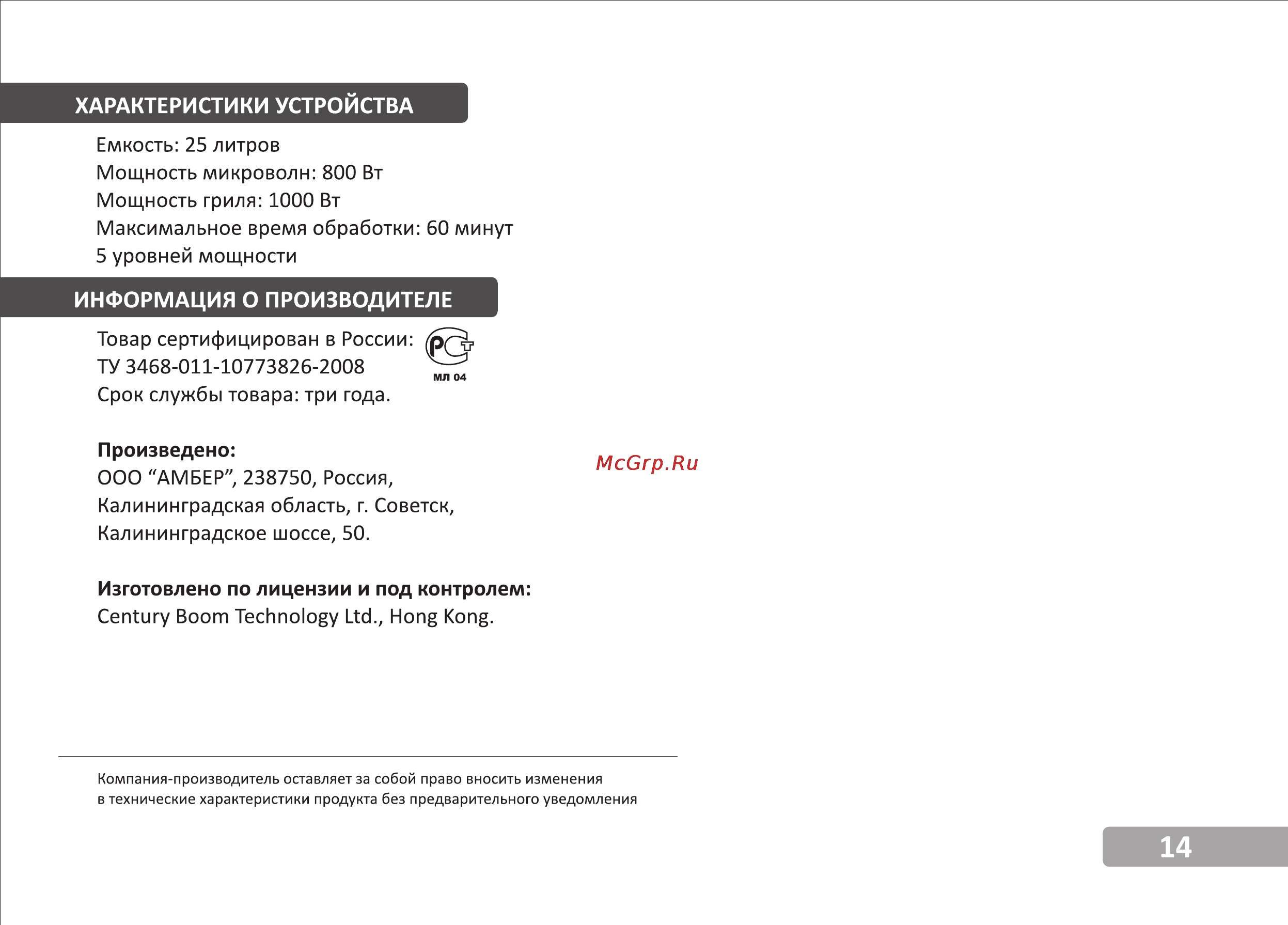 ХАРАКТЕРИСТИКИ УСТРОЙСТВА

Емкость: 25 литров
Мощность микроволн: 800 Вт
Мощность гриля: 1000 Вт
Максимальное время обработки: 60 минут
5 уровней мощности

ИНФОРМАЦИЯ О ПРОИЗВОДИТЕЛЕ

Товар сертифицирован в России:
ТУ 3468-011-10773826-2008
Срок службы товара: три года.

РСТ
МЛ 04

Произведено:
ООО “АМБЕР”, 238750, Россия,
Калининградская область, г. Советск,
Калининградское шоссе, 50.

McGrp.Ru

Изготовлено по лицензии и под контролем:
Century Boom Technology Ltd., Hong Kong.

Компания-производитель оставляет за собой право вносить изменения в технические характеристики продукта без предварительного уведомления

14